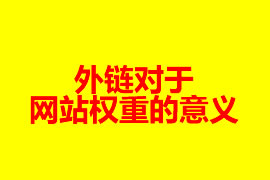 外链对于
网站权重的意义